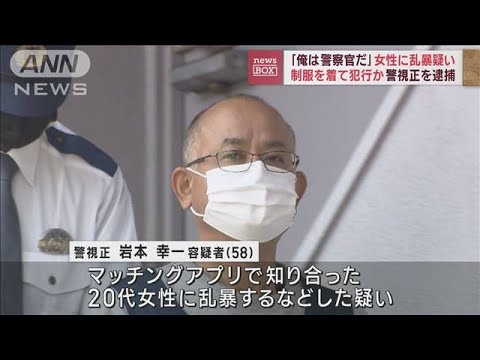 ANN NEWS

news BOX

「俺は警察官だ」女性に乱暴疑い
制服を着て犯行か 警視正を逮捕

警視正 岩本 幸一 容疑者(58)

マッチングアプリで知り合った
20代女性に乱暴するなどした疑い